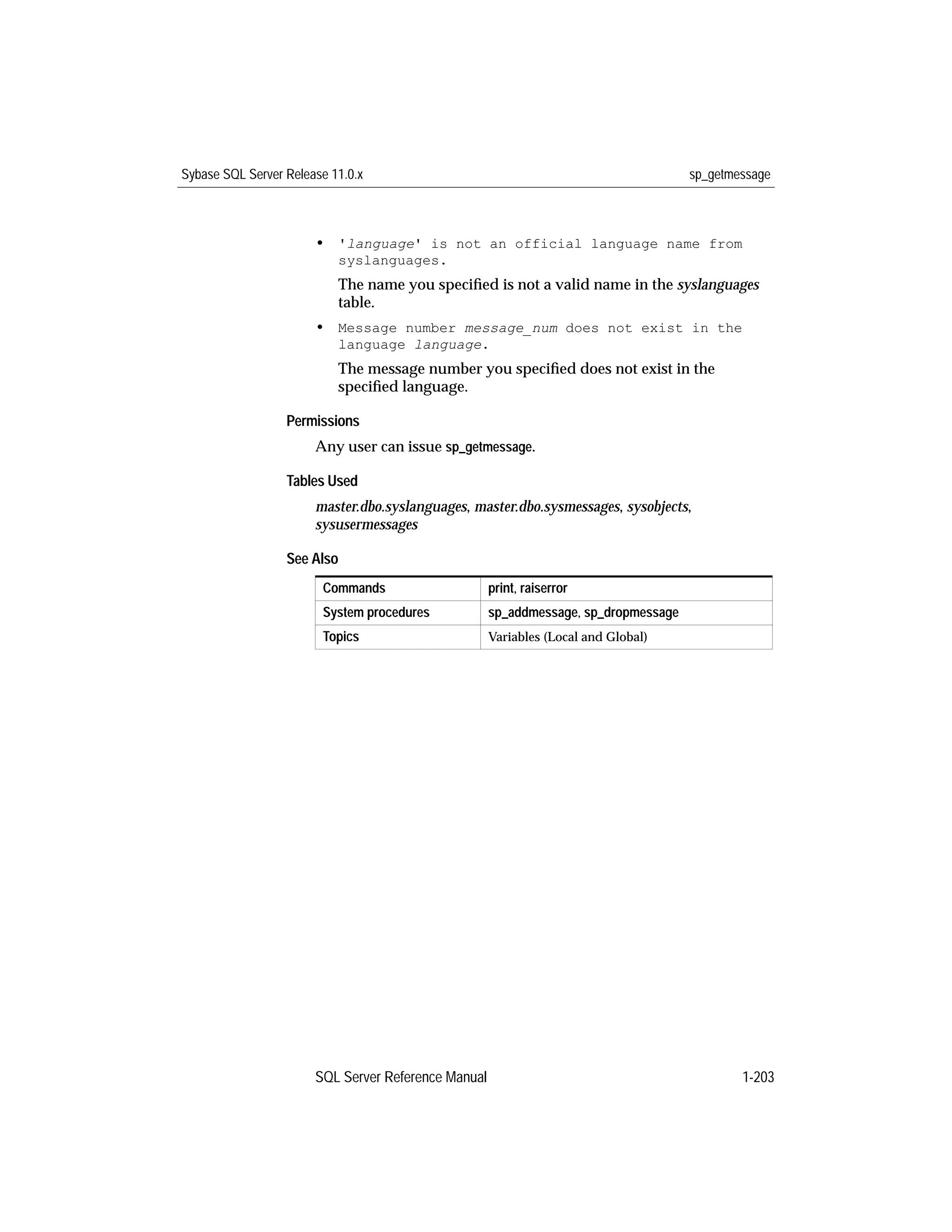 Sybase SQL Server Release 11.0.x

sp_getmessage

• 'language' is not an official language name from syslanguages.

The name you specified is not a valid name in the syslanguages table.

• Message number message_num does not exist in the language language.

The message number you specified does not exist in the specified language.

Permissions

Any user can issue sp_getmessage.

Tables Used

master.dbo.syslanguages, master.dbo.sysmessages, sysobjects, sysusermessages

See Also

| Commands | print, raiserror |
|---|---|
| System procedures | sp_addmessage, sp_dropmessage |
| Topics | Variables (Local and Global) |

SQL Server Reference Manual

1-203